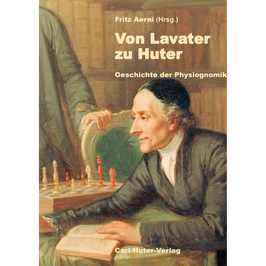 Fritz Aerni (Hrsg.)

Von Lavater zu Huter

Geschichte der Physiognomik

Carl-Huter-Verlag